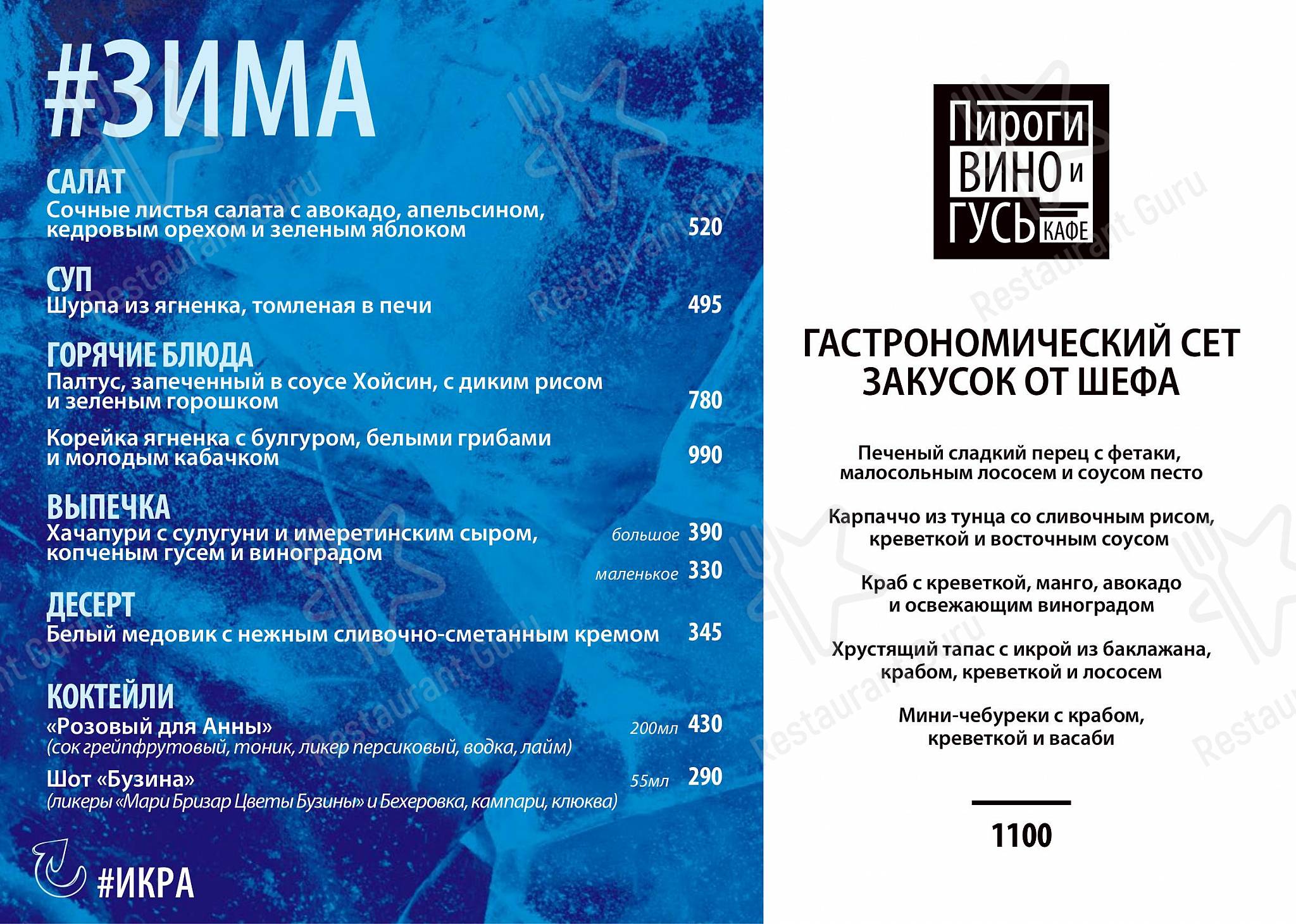 #ЗИМА

САЛАТ
Сочные листья салата с авокадо, апельсином, кедровым орехом и зеленым яблоком 520

СУП
Шурпа из ягненка, томленая в печи 495

ГОРЯЧИЕ БЛЮДА
Палтус, запеченный в соусе Хойсин, с диким рисом и зеленым горошком 780

Корейка ягненка с булгуром, белыми грибами и молодым кабачком 990

ВЫПЕЧКА
Хачапури с сулугуни и имеретинским сыром, копченым гусем и виноградом большое 390
маленькое 330

ДЕСЕРТ
Белый медовик с нежным сливочно-сметанным кремом 345

КОКТЕЙЛИ
«Розовый для Анны» 200мл 430
(сок грейпфрутовый, тоник, ликер персиковый, водка, лайм)

Шот «Бузина» 55мл 290
(ликеры «Мари Бризар Цветы Бузины» и Бехеровка, кампари, клюква)

#ИКРА

Пироги ВИНО и ГУСЬ КАФЕ

ГАСТРОНОМИЧЕСКИЙ СЕТ ЗАКУСОК ОТ ШЕФА

Печеный сладкий перец с фетаки, малосольным лососем и соусом песто

Карпаччо из тунца со сливочным рисом, креветкой и восточным соусом

Краб с креветкой, манго, авокадо и освежающим виноградом

Хрустящий тапас с икрой из баклажана, крабом, креветкой и лососем

Мини-чебуреки с крабом, креветкой и васаби

1100

Restaurant Guru